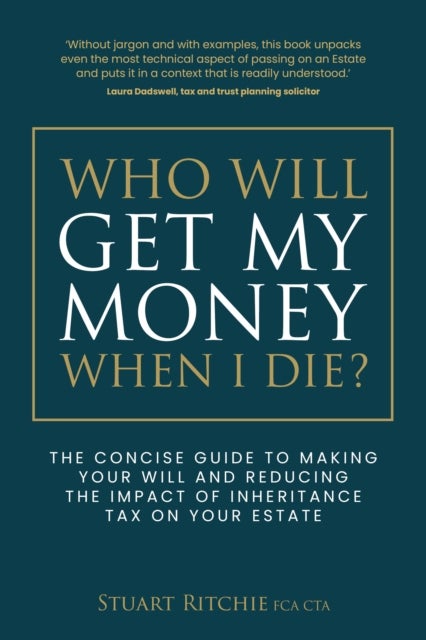 'Without jargon and with examples, this book unpacks even the most technical aspect of passing on an Estate and puts it in a context that is readily understood.'
Laura Dadswell, tax and trust planning solicitor

WHO WILL GET MY MONEY WHEN I DIE?

THE CONCISE GUIDE TO MAKING YOUR WILL AND REDUCING THE IMPACT OF INHERITANCE TAX ON YOUR ESTATE

STUART RITCHIE FCA CTA